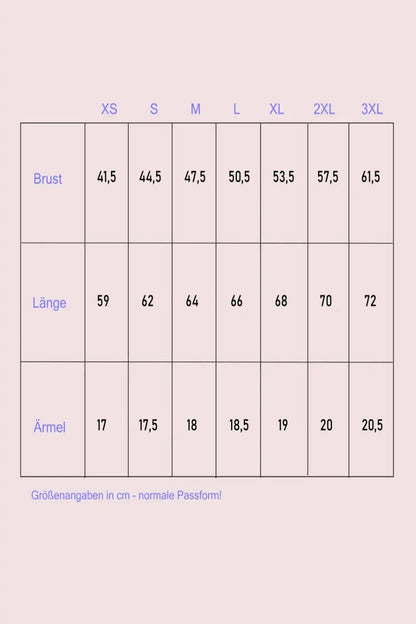 | | XS | S | M | L | XL | 2XL | 3XL |
|---|---|---|---|---|---|---|---|
| Brust | 41,5 | 44,5 | 47,5 | 50,5 | 53,5 | 57,5 | 61,5 |
| Länge | 59 | 62 | 64 | 66 | 68 | 70 | 72 |
| Ärmel | 17 | 17,5 | 18 | 18,5 | 19 | 20 | 20,5 |

Größenangaben in cm - normale Passform!